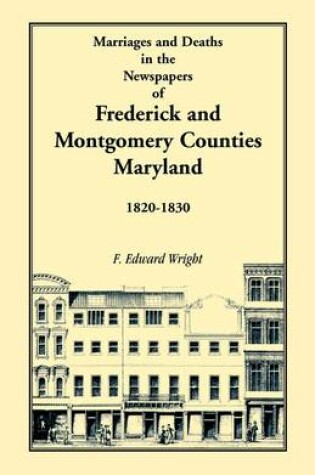 Marriages and Deaths
in the
Newspapers
of
Frederick and
Montgomery Counties
Maryland

1820-1830

F. Edward Wright